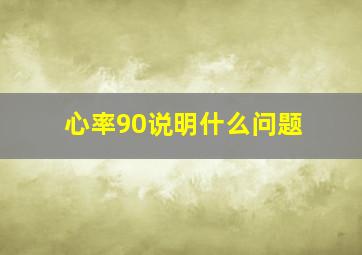 心率90说明什么问题